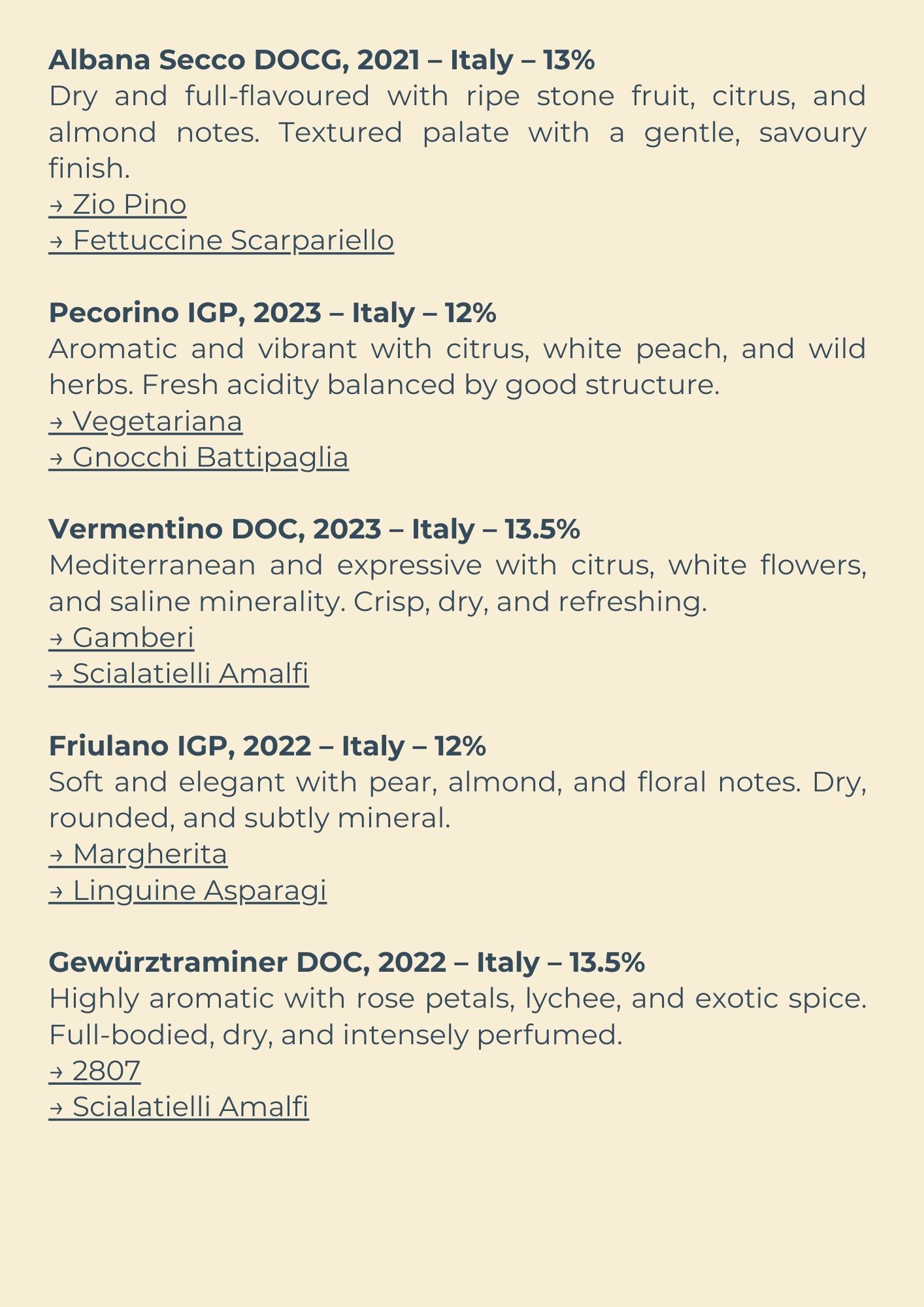 Albana Secco DOCG, 2021 – Italy – 13%
Dry and full-flavoured with ripe stone fruit, citrus, and almond notes. Textured palate with a gentle, savoury finish.
→ Zio Pino
→ Fettuccine Scarpariello

Pecorino IGP, 2023 – Italy – 12%
Aromatic and vibrant with citrus, white peach, and wild herbs. Fresh acidity balanced by good structure.
→ Vegetariana
→ Gnocchi Battipaglia

Vermentino DOC, 2023 – Italy – 13.5%
Mediterranean and expressive with citrus, white flowers, and saline minerality. Crisp, dry, and refreshing.
→ Gamberi
→ Scialatielli Amalfi

Friulano IGP, 2022 – Italy – 12%
Soft and elegant with pear, almond, and floral notes. Dry, rounded, and subtly mineral.
→ Margherita
→ Linguine Asparagi

Gewürztraminer DOC, 2022 – Italy – 13.5%
Highly aromatic with rose petals, lychee, and exotic spice. Full-bodied, dry, and intensely perfumed.
→ 2807
→ Scialatielli Amalfi